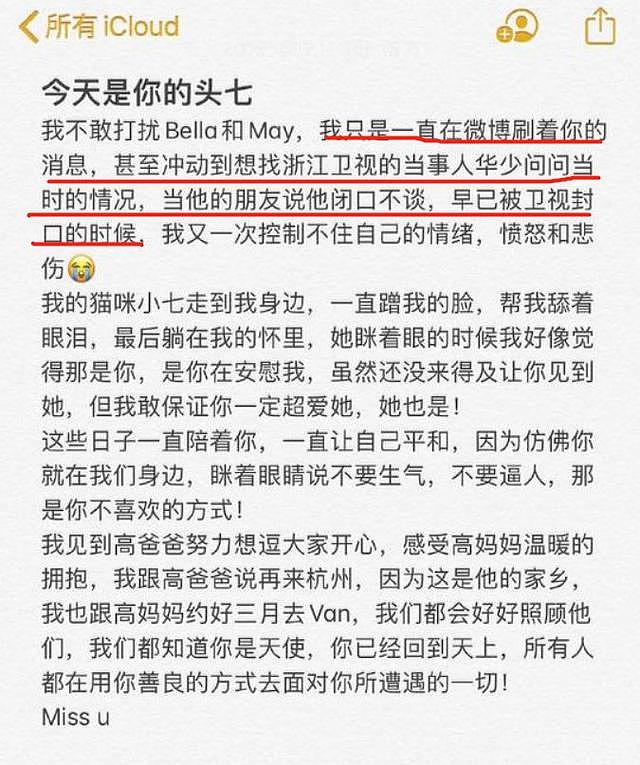 所有 iCloud

今天是你的头七

我不敢打扰 Bella 和 May，我只是一直在微博刷着你的消息，甚至冲动到想找浙江卫视的当事人华少问问当时的情况，当他的朋友说他闭口不谈，早已被卫视封口的时候，我又一次控制不住自己的情绪，愤怒和悲伤😭

我的猫咪小七走到我身边，一直蹭我的脸，帮我舔着眼泪，最后躺在我的怀里，她眯着眼的时候我好像觉得那是你，是你在安慰我，虽然还没来得及让你见到她，但我敢保证你一定超爱她，她也是！

这些日子一直陪着你，一直让自己平和，因为仿佛你就在我们身边，眯着眼睛说不要生气，不要逼人，那是你不喜欢的方式！

我见到高爸爸努力想逗大家开心，感受高妈妈温暖的拥抱，我跟高爸爸说再来杭州，因为这是他的家乡，我也跟高妈妈约好三月去 Van，我们都会好好照顾他们，我们都知道你是天使，你已经回到天上，所有人都在用你善良的方式去面对你所遭遇的一切！

Miss u